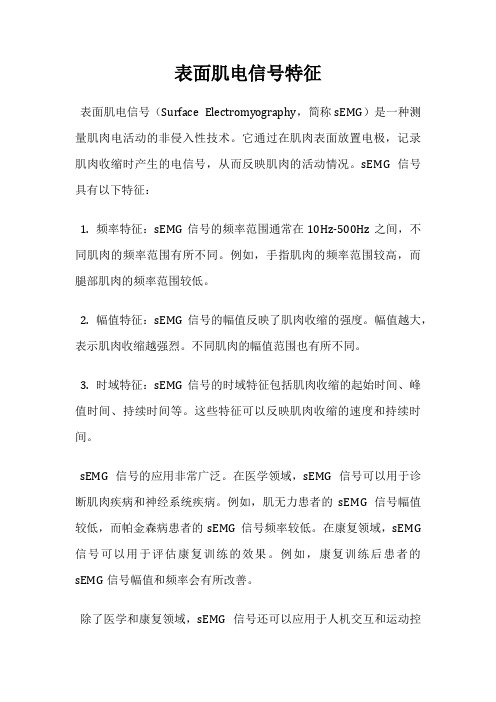 表面肌电信号特征

表面肌电信号（Surface Electromyography，简称 sEMG）是一种测量肌肉电活动的非侵入性技术。它通过在肌肉表面放置电极，记录肌肉收缩时产生的电信号，从而反映肌肉的活动情况。sEMG 信号具有以下特征：

1. 频率特征：sEMG 信号的频率范围通常在 10Hz-500Hz 之间，不同肌肉的频率范围有所不同。例如，手指肌肉的频率范围较高，而腿部肌肉的频率范围较低。

2. 幅值特征：sEMG 信号的幅值反映了肌肉收缩的强度。幅值越大，表示肌肉收缩越强烈。不同肌肉的幅值范围也有所不同。

3. 时域特征：sEMG 信号的时域特征包括肌肉收缩的起始时间、峰值时间、持续时间等。这些特征可以反映肌肉收缩的速度和持续时间。

sEMG 信号的应用非常广泛。在医学领域，sEMG 信号可以用于诊断肌肉疾病和神经系统疾病。例如，肌无力患者的 sEMG 信号幅值较低，而帕金森病患者的 sEMG 信号频率较低。在康复领域，sEMG 信号可以用于评估康复训练的效果。例如，康复训练后患者的 sEMG 信号幅值和频率会有所改善。

除了医学和康复领域，sEMG 信号还可以应用于人机交互和运动控